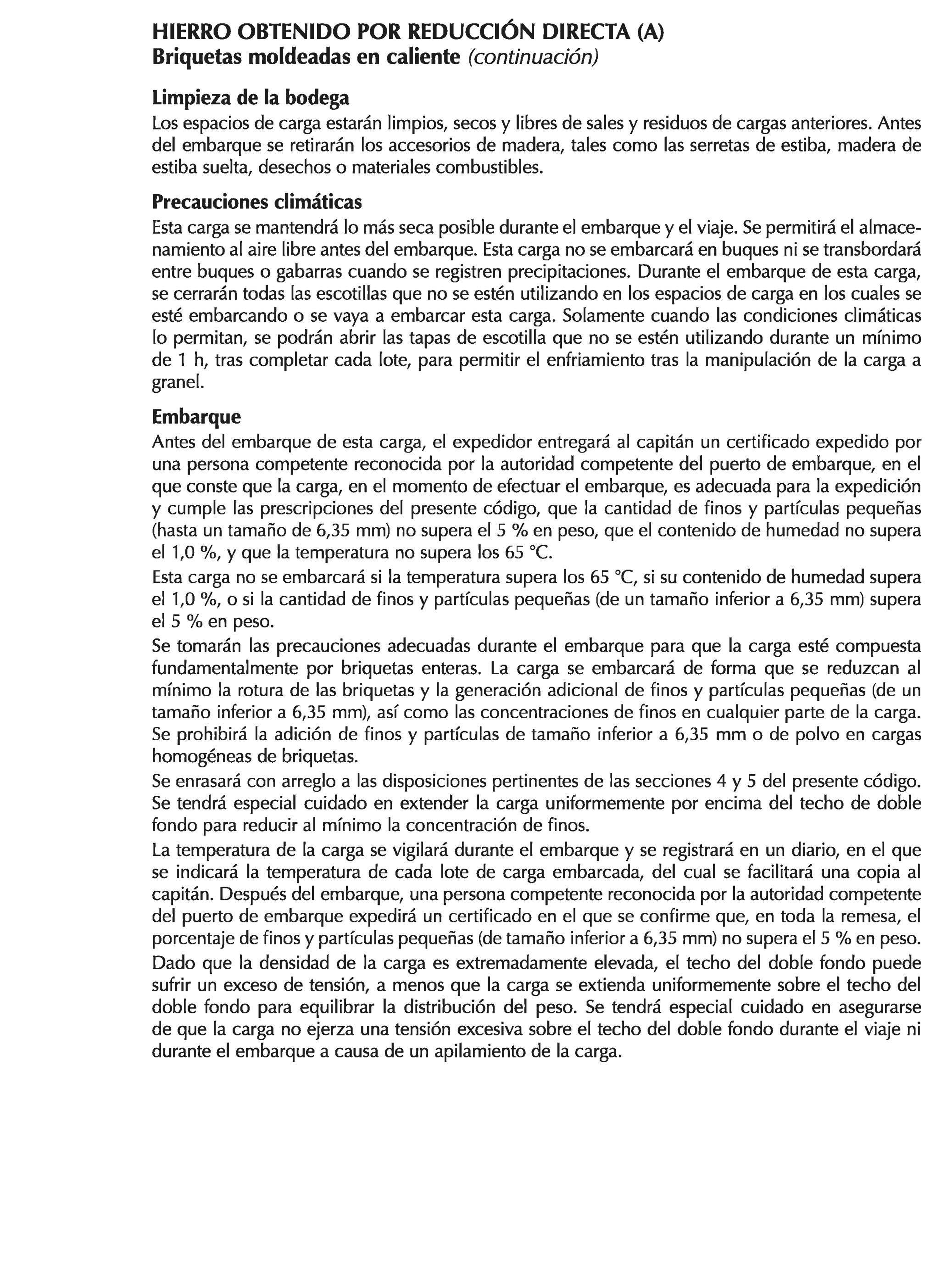 HIERRO OBTENIDO POR REDUCCIÓN DIRECTA (A)
Briquetas moldeadas en caliente (continuación)

Limpieza de la bodega
Los espacios de carga estarán limpios, secos y libres de sales y residuos de cargas anteriores. Antes del embarque se retirarán los accesorios de madera, tales como las serretas de estiba, madera de estiba suelta, desechos o materiales combustibles.

Precauciones climáticas
Esta carga se mantendrá lo más seca posible durante el embarque y el viaje. Se permitirá el almacenamiento al aire libre antes del embarque. Esta carga no se embarcará en buques ni se transbordará entre buques o gabarras cuando se registren precipitaciones. Durante el embarque de esta carga, se cerrarán todas las escotillas que no se estén utilizando en los espacios de carga en los cuales se esté embarcando o se vaya a embarcar esta carga. Solamente cuando las condiciones climáticas lo permitan, se podrán abrir las tapas de escotilla que no se estén utilizando durante un mínimo de 1 h, tras completar cada lote, para permitir el enfriamiento tras la manipulación de la carga a granel.

Embarque
Antes del embarque de esta carga, el expedidor entregará al capitán un certificado expedido por una persona competente reconocida por la autoridad competente del puerto de embarque, en el que conste que la carga, en el momento de efectuar el embarque, es adecuada para la expedición y cumple las prescripciones del presente código, que la cantidad de finos y partículas pequeñas (hasta un tamaño de 6,35 mm) no supera el 5 % en peso, que el contenido de humedad no supera el 1,0 %, y que la temperatura no supera los 65 °C.

Esta carga no se embarcará si la temperatura supera los 65 °C, si su contenido de humedad supera el 1,0 %, o si la cantidad de finos y partículas pequeñas (de un tamaño inferior a 6,35 mm) supera el 5 % en peso.

Se tomarán las precauciones adecuadas durante el embarque para que la carga esté compuesta fundamentalmente por briquetas enteras. La carga se embarcará de forma que se reduzcan al mínimo la rotura de las briquetas y la generación adicional de finos y partículas pequeñas (de un tamaño inferior a 6,35 mm), así como las concentraciones de finos en cualquier parte de la carga. Se prohibirá la adición de finos y partículas de tamaño inferior a 6,35 mm o de polvo en cargas homogéneas de briquetas.

Se enrasará con arreglo a las disposiciones pertinentes de las secciones 4 y 5 del presente código. Se tendrá especial cuidado en extender la carga uniformemente por encima del techo de doble fondo para reducir al mínimo la concentración de finos.

La temperatura de la carga se vigilará durante el embarque y se registrará en un diario, en el que se indicará la temperatura de cada lote de carga embarcada, del cual se facilitará una copia al capitán. Después del embarque, una persona competente reconocida por la autoridad competente del puerto de embarque expedirá un certificado en el que se confirme que, en toda la remesa, el porcentaje de finos y partículas pequeñas (de tamaño inferior a 6,35 mm) no supera el 5 % en peso.

Dado que la densidad de la carga es extremadamente elevada, el techo del doble fondo puede sufrir un exceso de tensión, a menos que la carga se extienda uniformemente sobre el techo del doble fondo para equilibrar la distribución del peso. Se tendrá especial cuidado en asegurarse de que la carga no ejerza una tensión excesiva sobre el techo del doble fondo durante el viaje ni durante el embarque a causa de un apilamiento de la carga.